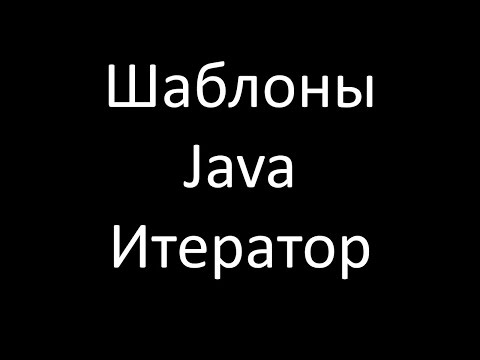 Шаблоны
Java
Итератор